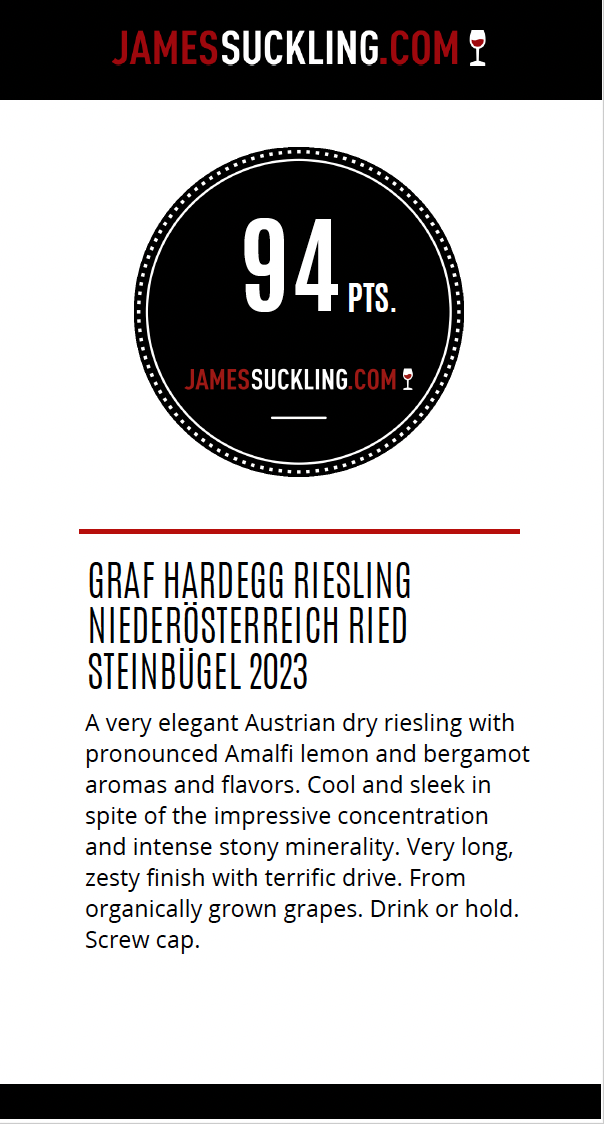 JAMESSUCKLING.COM

94 PTS.

JAMESSUCKLING.COM

GRAF HARDEGG RIESLING NIEDERÖSTERREICH RIED STEINBÜGEL 2023

A very elegant Austrian dry riesling with pronounced Amalfi lemon and bergamot aromas and flavors. Cool and sleek in spite of the impressive concentration and intense stony minerality. Very long, zesty finish with terrific drive. From organically grown grapes. Drink or hold. Screw cap.